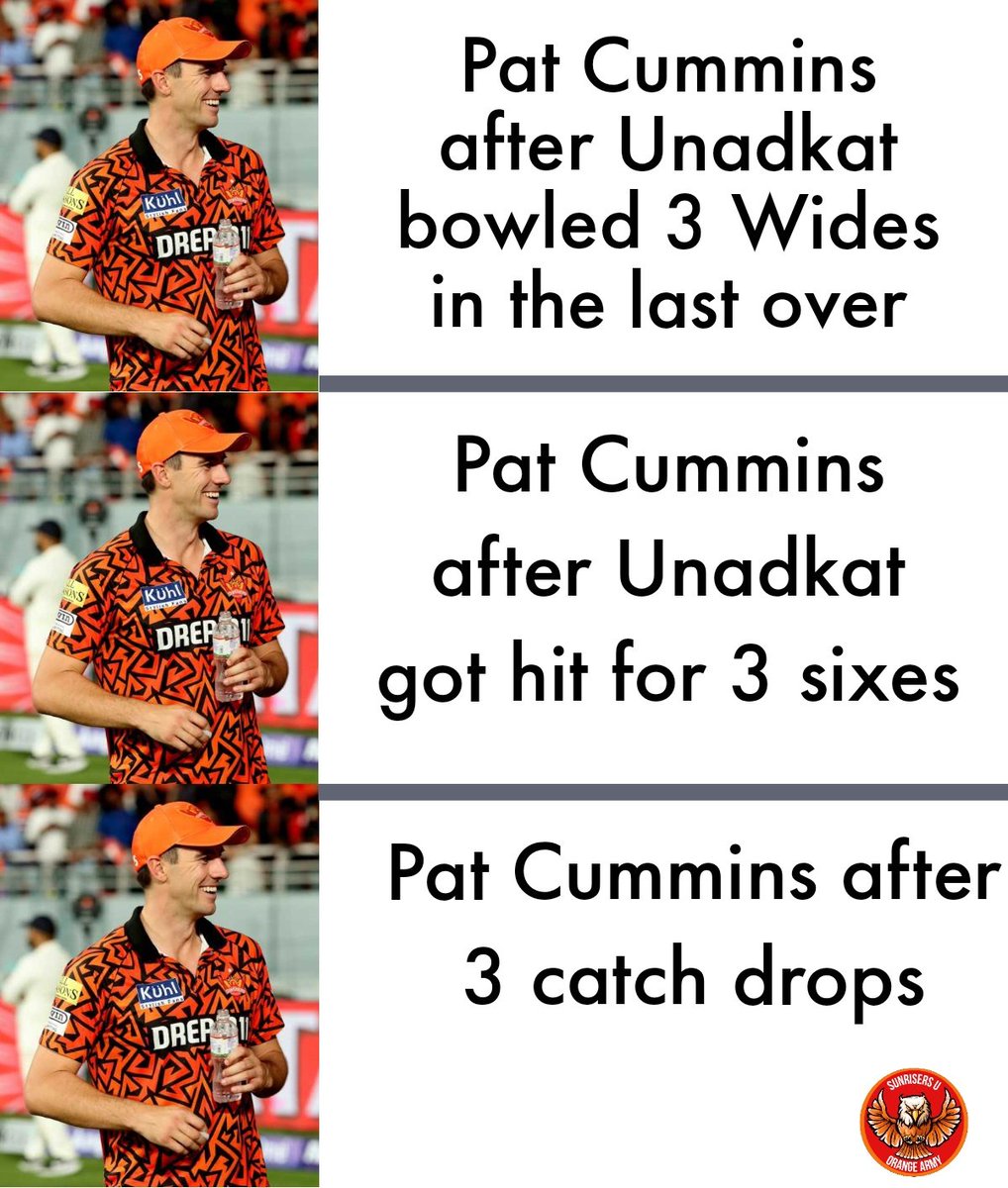 Kuhl
DREAM11

Pat Cummins after Unadkat bowled 3 Wides in the last over

Kuhl
DREAM11

Pat Cummins after Unadkat got hit for 3 sixes

Kuhl
DREAM11

Pat Cummins after 3 catch drops

SUNRISERS U
ORANGE ARMY